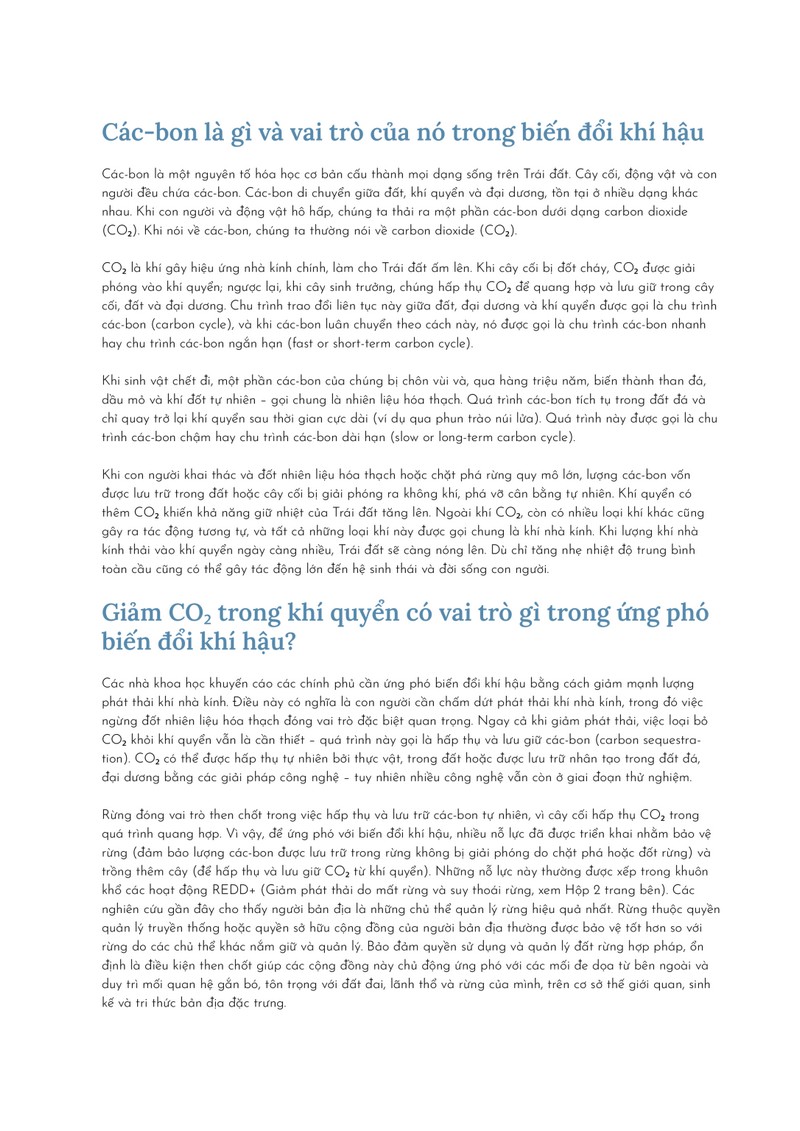 Các-bon là gì và vai trò của nó trong biến đổi khí hậu

Các-bon là một nguyên tố hóa học cơ bản cấu thành mọi dạng sống trên Trái đất. Cây cối, động vật và con người đều chứa các-bon. Các-bon di chuyển giữa đất, khí quyển và đại dương, tồn tại ở nhiều dạng khác nhau. Khi con người và động vật hô hấp, chúng ta thải ra một phần các-bon dưới dạng carbon dioxide ($CO_2$). Khi nói về các-bon, chúng ta thường nói về carbon dioxide ($CO_2$).

$CO_2$ là khí gây hiệu ứng nhà kính chính, làm cho Trái đất ấm lên. Khi cây cối bị đốt cháy, $CO_2$ được giải phóng vào khí quyển; ngược lại, khi cây sinh trưởng, chúng hấp thụ $CO_2$ để quang hợp và lưu giữ trong cây cối, đất và đại dương. Chu trình trao đổi liên tục này giữa đất, đại dương và khí quyển được gọi là chu trình các-bon (carbon cycle), và khi các-bon luân chuyển theo cách này, nó được gọi là chu trình các-bon nhanh hay chu trình các-bon ngắn hạn (fast or short-term carbon cycle).

Khi sinh vật chết đi, một phần các-bon của chúng bị chôn vùi và, qua hàng triệu năm, biến thành than đá, dầu mỏ và khí đốt tự nhiên – gọi chung là nhiên liệu hóa thạch. Quá trình các-bon tích tụ trong đất đá và chỉ quay trở lại khí quyển sau thời gian cực dài (ví dụ qua phun trào núi lửa). Quá trình này được gọi là chu trình các-bon chậm hay chu trình các-bon dài hạn (slow or long-term carbon cycle).

Khi con người khai thác và đốt nhiên liệu hóa thạch hoặc chặt phá rừng quy mô lớn, lượng các-bon vốn được lưu trữ trong đất hoặc cây cối bị giải phóng ra không khí, phá vỡ cân bằng tự nhiên. Khí quyển có thêm $CO_2$ khiến khả năng giữ nhiệt của Trái đất tăng lên. Ngoài khí $CO_2$, còn có nhiều loại khí khác cũng gây ra tác động tương tự, và tất cả những loại khí này được gọi chung là khí nhà kính. Khi lượng khí nhà kính thải vào khí quyển ngày càng nhiều, Trái đất sẽ càng nóng lên. Dù chỉ tăng nhẹ nhiệt độ trung bình toàn cầu cũng có thể gây tác động lớn đến hệ sinh thái và đời sống con người.

Giảm $CO_2$ trong khí quyển có vai trò gì trong ứng phó biến đổi khí hậu?

Các nhà khoa học khuyến cáo các chính phủ cần ứng phó biến đổi khí hậu bằng cách giảm mạnh lượng phát thải khí nhà kính. Điều này có nghĩa là con người cần chấm dứt phát thải khí nhà kính, trong đó việc ngừng đốt nhiên liệu hóa thạch đóng vai trò đặc biệt quan trọng. Ngay cả khi giảm phát thải, việc loại bỏ $CO_2$ khỏi khí quyển vẫn là cần thiết – quá trình này gọi là hấp thụ và lưu giữ các-bon (carbon sequestration). $CO_2$ có thể được hấp thụ tự nhiên bởi thực vật, trong đất hoặc được lưu trữ nhân tạo trong đất đá, đại dương bằng các giải pháp công nghệ – tuy nhiên nhiều công nghệ vẫn còn ở giai đoạn thử nghiệm.

Rừng đóng vai trò then chốt trong việc hấp thụ và lưu trữ các-bon tự nhiên, vì cây cối hấp thụ $CO_2$ trong quá trình quang hợp. Vì vậy, để ứng phó với biến đổi khí hậu, nhiều nỗ lực đã được triển khai nhằm bảo vệ rừng (đảm bảo lượng các-bon được lưu trữ trong rừng không bị giải phóng do chặt phá hoặc đốt rừng) và trồng thêm cây (để hấp thụ và lưu giữ $CO_2$ từ khí quyển). Những nỗ lực này thường được xếp trong khuôn khổ các hoạt động REDD+ (Giảm phát thải do mất rừng và suy thoái rừng, xem Hộp 2 trang bên). Các nghiên cứu gần đây cho thấy người bản địa là những chủ thể quản lý rừng hiệu quả nhất. Rừng thuộc quyền quản lý truyền thống hoặc quyền sở hữu cộng đồng của người bản địa thường được bảo vệ tốt hơn so với rừng do các chủ thể khác nắm giữ và quản lý. Bảo đảm quyền sử dụng và quản lý đất rừng hợp pháp, ổn định là điều kiện then chốt giúp các cộng đồng này chủ động ứng phó với các mối đe dọa từ bên ngoài và duy trì mối quan hệ gắn bó, tôn trọng với đất đai, lãnh thổ và rừng của mình, trên cơ sở thế giới quan, sinh kế và tri thức bản địa đặc trưng.